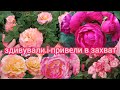 здивували і привели в захват